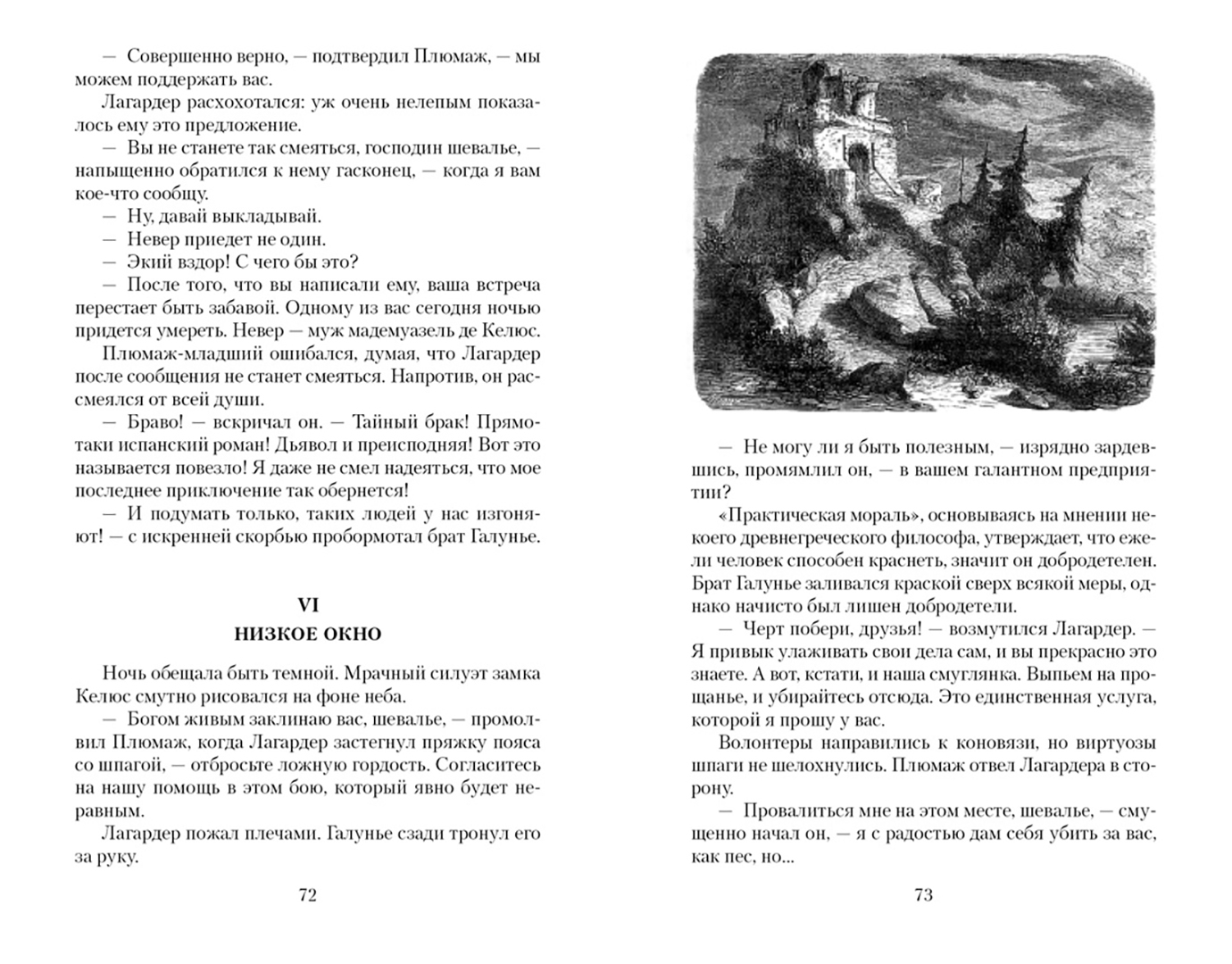 — Совершенно верно, — подтвердил Плюмаж, — мы можем поддержать вас.

Лагардер расхохотался: уж очень нелепым показалось ему это предложение.

— Вы не станете так смеяться, господин шевалье, — напыщенно обратился к нему гасконец, — когда я вам кое-что сообщу.

— Ну, давай выкладывай.

— Невер приедет не один.

— Экий вздор! С чего бы это?

— После того, что вы написали ему, ваша встреча перестает быть забавой. Одному из вас сегодня ночью придется умереть. Невер — муж мадемуазель де Келюс.

Плюмаж-младший ошибался, думая, что Лагардер после сообщения не станет смеяться. Напротив, он рассмеялся от всей души.

— Браво! — вскричал он. — Тайный брак! Прямо-таки испанский роман! Дьявол и преисподняя! Вот это называется повезло! Я даже не смел надеяться, что мое последнее приключение так обернется!

— И подумать только, таких людей у нас изгоняют! — с искренней скорбью пробормотал брат Галунье.

VI
НИЗКОЕ ОКНО

Ночь обещала быть темной. Мрачный силуэт замка Келюс смутно рисовался на фоне неба.

— Богом живым заклинаю вас, шевалье, — промолвил Плюмаж, когда Лагардер застегнул пряжку пояса со шпагой, — отбросьте ложную гордость. Согласитесь на нашу помощь в этом бою, который явно будет неравным.

Лагардер пожал плечами. Галунье сзади тронул его за руку.

72

— Не могу ли я быть полезным, — изрядно зардевшись, промямлил он, — в вашем галантном предприятии?

«Практическая мораль», основываясь на мнении некоего древнегреческого философа, утверждает, что ежели человек способен краснеть, значит он добродетелен. Брат Галунье заливался краской сверх всякой меры, однако начисто был лишен добродетели.

— Черт побери, друзья! — возмутился Лагардер. — Я привык улаживать свои дела сам, и вы прекрасно это знаете. А вот, кстати, и наша смуглянка. Выпьем на прощанье, и убирайтесь отсюда. Это единственная услуга, которой я прошу у вас.

Волонтеры направились к коновязи, но виртуозы шпаги не шелохнулись. Плюмаж отвел Лагардера в сторону.

— Провалиться мне на этом месте, шевалье, — смущенно начал он, — я с радостью дам себя убить за вас, как пес, но...

73